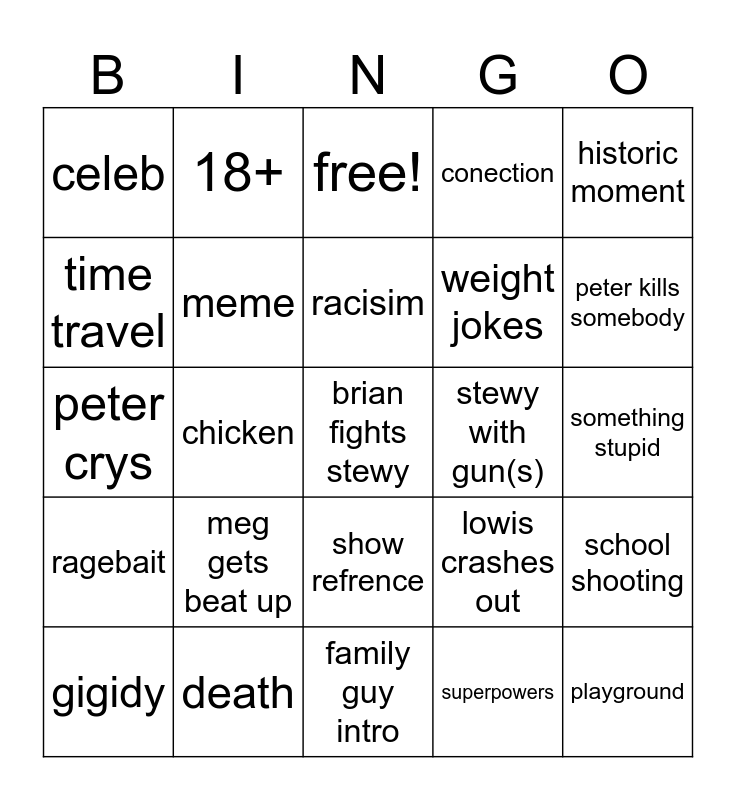 | B | I | N | G | O |
|---|---|---|---|---|
| celeb | 18+ | free! | conection | historic moment |
| time travel | meme | racisim | weight jokes | peter kills somebody |
| peter crys | chicken | brian fights stewy | stewy with gun(s) | something stupid |
| ragebait | meg gets beat up | show refrence | lowis crashes out | school shooting |
| gigidy | death | family guy intro | superpowers | playground |